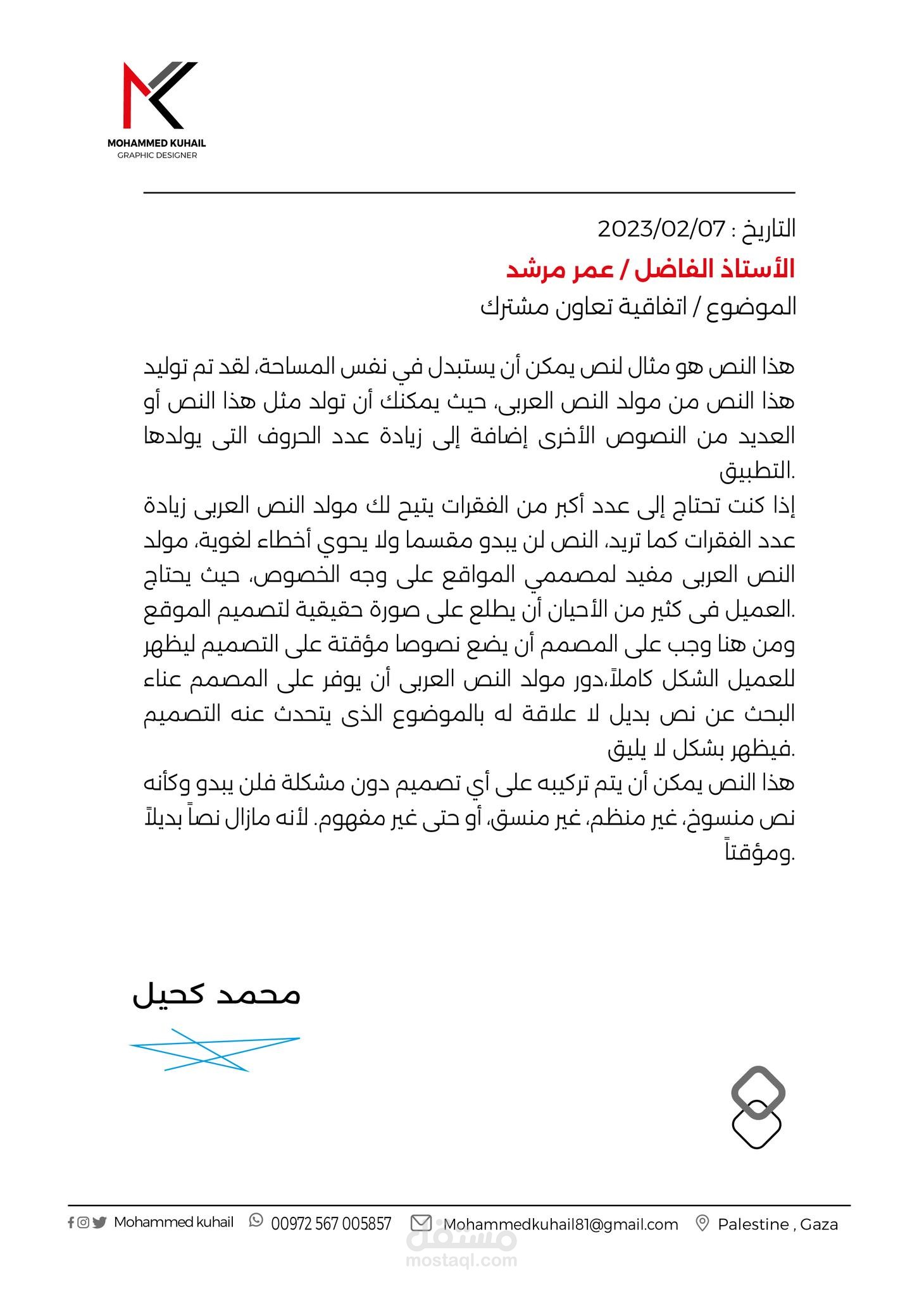 MOHAMMED KUHAIL
GRAPHIC DESIGNER

التاريخ : 2023/02/07
الأستاذ الفاضل / عمر مرشد
الموضوع / اتفاقية تعاون مشترك

هذا النص هو مثال لنص يمكن أن يستبدل في نفس المساحة، لقد تم توليد هذا النص من مولد النص العربى، حيث يمكنك أن تولد مثل هذا النص أو العديد من النصوص الأخرى إضافة إلى زيادة عدد الحروف التى يولدها التطبيق.
إذا كنت تحتاج إلى عدد أكبر من الفقرات يتيح لك مولد النص العربى زيادة عدد الفقرات كما تريد، النص لن يبدو مقسما ولا يحوي أخطاء لغوية، مولد النص العربى مفيد لمصممي المواقع على وجه الخصوص، حيث يحتاج العميل فى كثير من الأحيان أن يطلع على صورة حقيقية لتصميم الموقع.
ومن هنا وجب على المصمم أن يضع نصوصا مؤقتة على التصميم ليظهر للعميل الشكل كاملاً،دور مولد النص العربى أن يوفر على المصمم عناء البحث عن نص بديل لا علاقة له بالموضوع الذى يتحدث عنه التصميم فيظهر بشكل لا يليق.
هذا النص يمكن أن يتم تركيبه على أي تصميم دون مشكلة فلن يبدو وكأنه نص منسوخ، غير منظم، غير منسق، أو حتى غير مفهوم. لأنه مازال نصاً بديلاً ومؤقتاً.

محمد كحيل

Mohammed kuhail 00972 567 005857 Mohammedkuhail81@gmail.com Palestine , Gaza

مستقل
mostaql.com